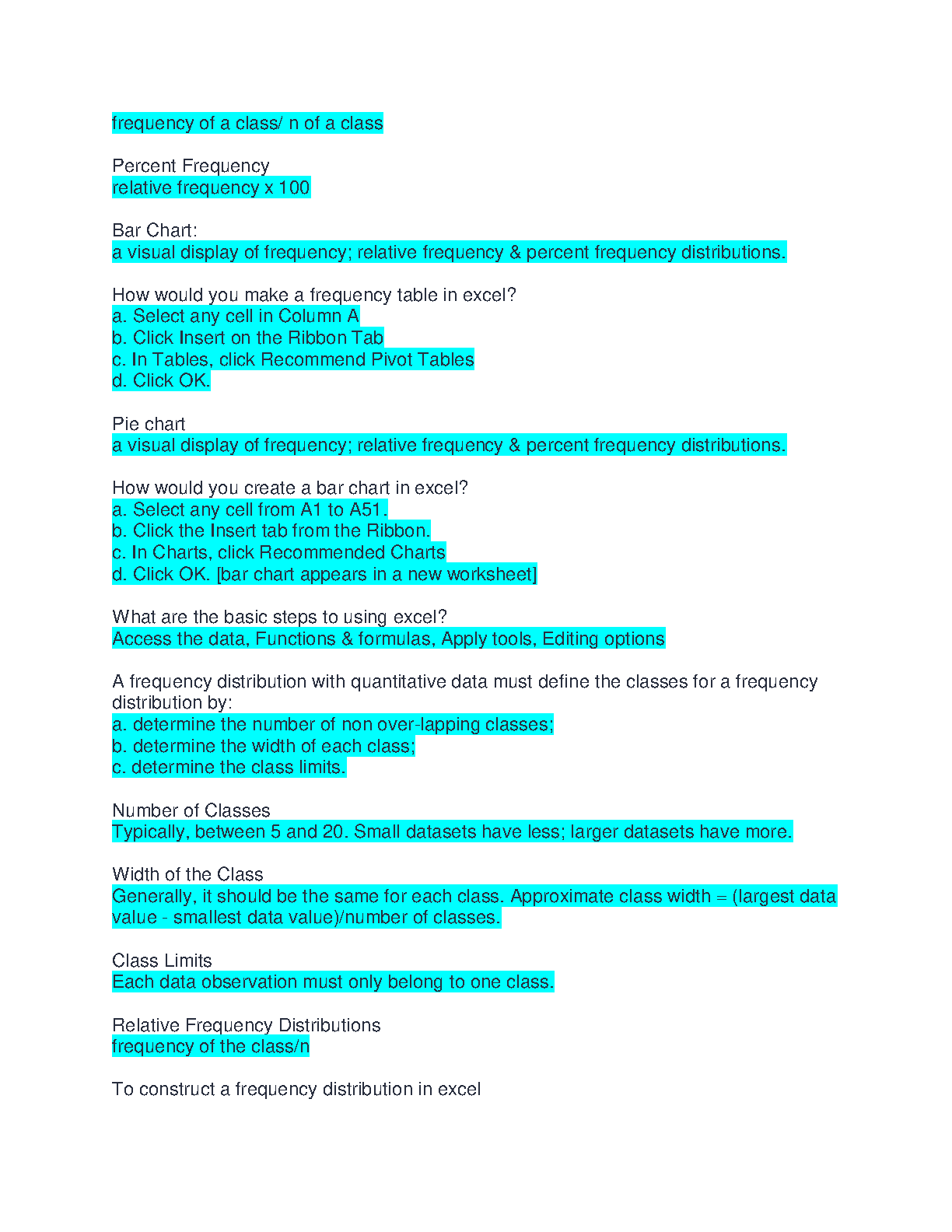 frequency of a class/ n of a class

Percent Frequency
relative frequency x 100

Bar Chart:
a visual display of frequency; relative frequency & percent frequency distributions.

How would you make a frequency table in excel?
a. Select any cell in Column A
b. Click Insert on the Ribbon Tab
c. In Tables, click Recommend Pivot Tables
d. Click OK.

Pie chart
a visual display of frequency; relative frequency & percent frequency distributions.

How would you create a bar chart in excel?
a. Select any cell from A1 to A51.
b. Click the Insert tab from the Ribbon.
c. In Charts, click Recommended Charts
d. Click OK. [bar chart appears in a new worksheet]

What are the basic steps to using excel?
Access the data, Functions & formulas, Apply tools, Editing options

A frequency distribution with quantitative data must define the classes for a frequency distribution by:
a. determine the number of non over-lapping classes;
b. determine the width of each class;
c. determine the class limits.

Number of Classes
Typically, between 5 and 20. Small datasets have less; larger datasets have more.

Width of the Class
Generally, it should be the same for each class. Approximate class width = (largest data value - smallest data value)/number of classes.

Class Limits
Each data observation must only belong to one class.

Relative Frequency Distributions
frequency of the class/n

To construct a frequency distribution in excel